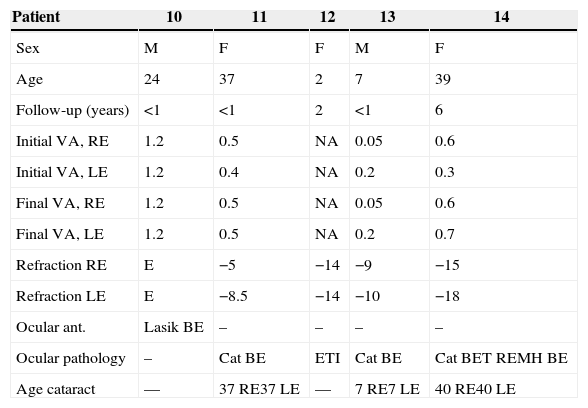 | Patient | 10 | 11 | 12 | 13 | 14 |
|---|---|---|---|---|---|
| Sex | M | F | F | M | F |
| Age | 24 | 37 | 2 | 7 | 39 |
| Follow-up (years) | <1 | <1 | 2 | <1 | 6 |
| Initial VA, RE | 1.2 | 0.5 | NA | 0.05 | 0.6 |
| Initial VA, LE | 1.2 | 0.4 | NA | 0.2 | 0.3 |
| Final VA, RE | 1.2 | 0.5 | NA | 0.05 | 0.6 |
| Final VA, LE | 1.2 | 0.5 | NA | 0.2 | 0.7 |
| Refraction RE | E | −5 | −14 | −9 | −15 |
| Refraction LE | E | −8.5 | −14 | −10 | −18 |
| Ocular ant. | Lasik BE | – | – | – | – |
| Ocular pathology | – | Cat BE | ETI | Cat BE | Cat BET REMH BE |
| Age cataract | — | 37 RE37 LE | — | 7 RE7 LE | 40 RE40 LE |